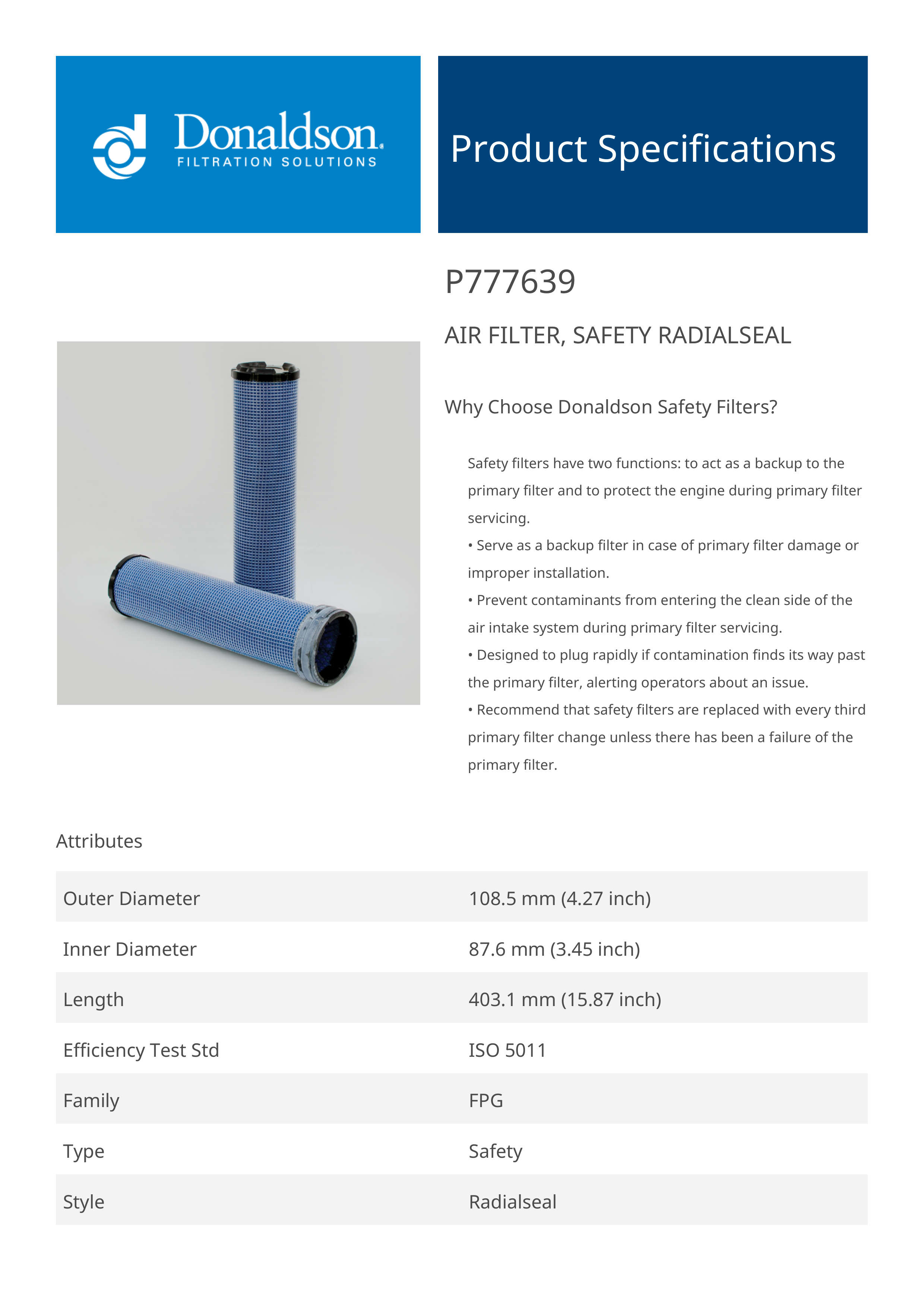 Donaldson.
FILTRATION SOLUTIONS

Product Specifications

P777639

AIR FILTER, SAFETY RADIALSEAL

Why Choose Donaldson Safety Filters?

Safety filters have two functions: to act as a backup to the primary filter and to protect the engine during primary filter servicing.
• Serve as a backup filter in case of primary filter damage or improper installation.
• Prevent contaminants from entering the clean side of the air intake system during primary filter servicing.
• Designed to plug rapidly if contamination finds its way past the primary filter, alerting operators about an issue.
• Recommend that safety filters are replaced with every third primary filter change unless there has been a failure of the primary filter.

Attributes

| Outer Diameter | 108.5 mm (4.27 inch) |
|---|---|
| Inner Diameter | 87.6 mm (3.45 inch) |
| Length | 403.1 mm (15.87 inch) |
| Efficiency Test Std | ISO 5011 |
| Family | FPG |
| Type | Safety |
| Style | Radialseal |